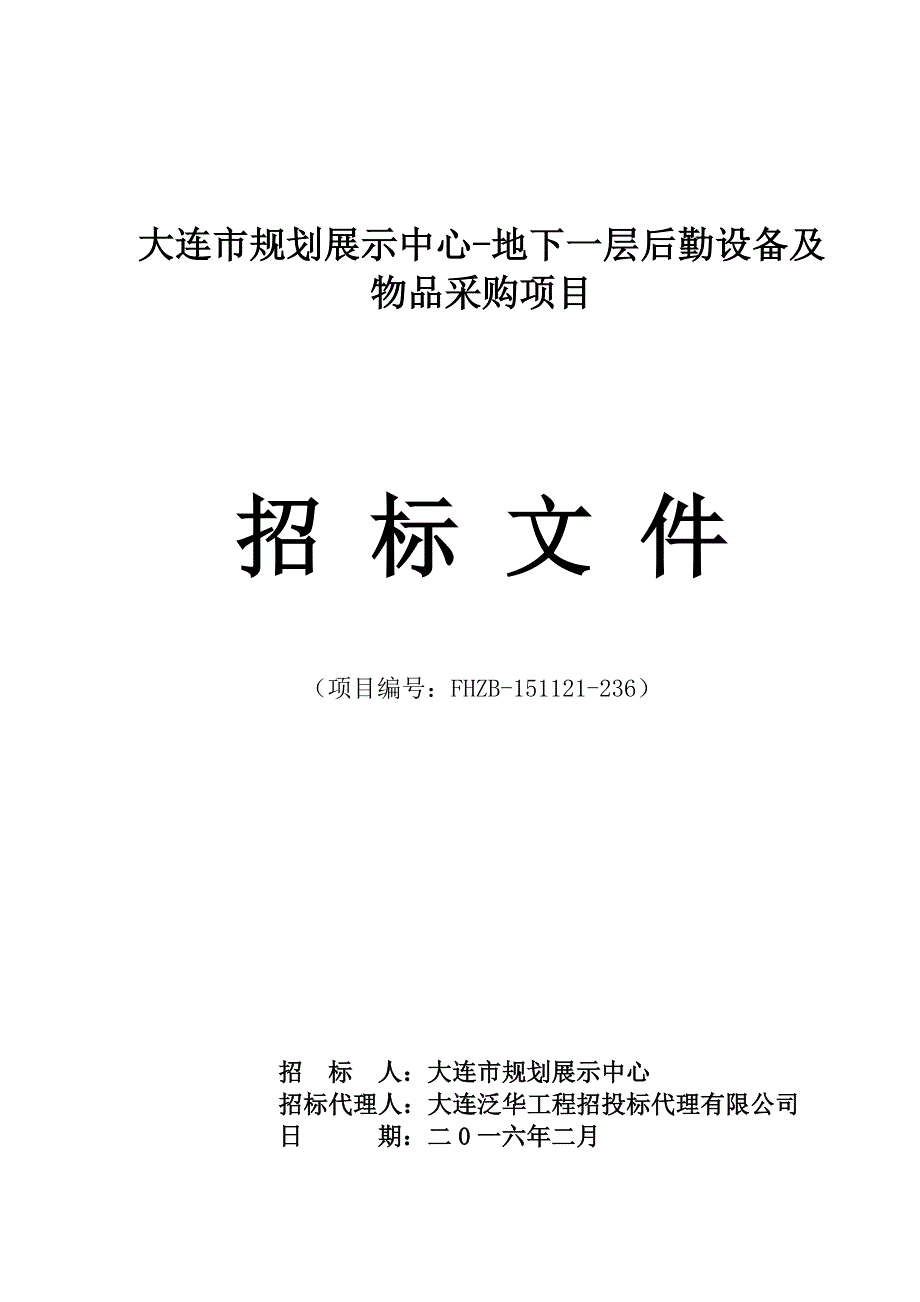 大连市规划展示中心-地下一层后勤设备及物品采购项目

招 标 文 件

（项目编号：FHZB-151121-236）

招　标　人：大连市规划展示中心
招标代理人：大连泛华工程招投标代理有限公司
日　　　期：二０一六年二月